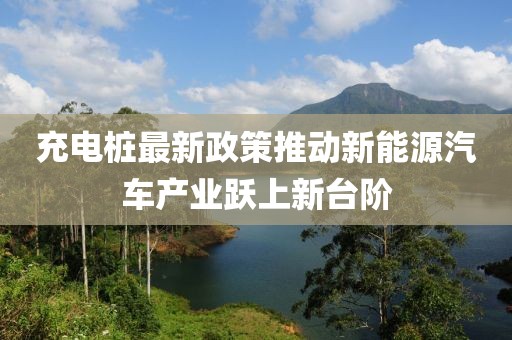 充电桩最新政策推动新能源汽车产业跃上新台阶